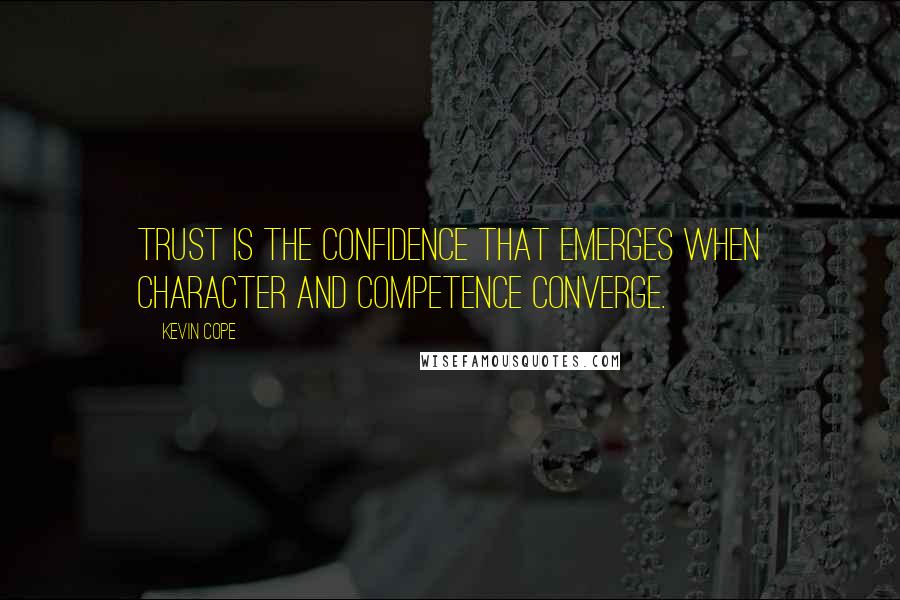 TRUST IS THE CONFIDENCE THAT EMERGES WHEN CHARACTER AND COMPETENCE CONVERGE.

KEVIN COPE

WISEFAMOUSQUOTES.COM